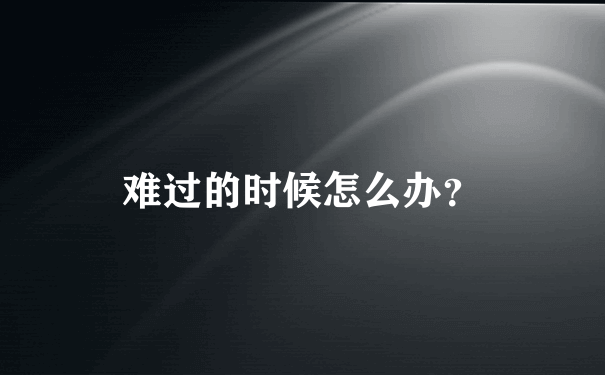 难过的时候怎么办？